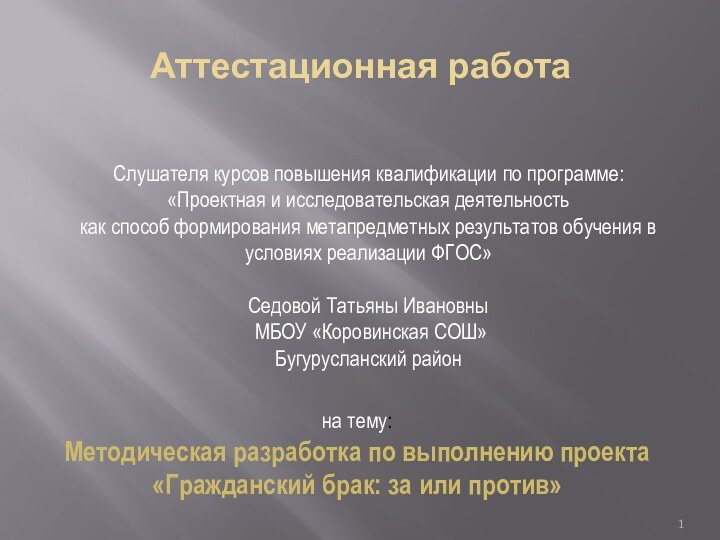 Аттестационная работа

Слушателя курсов повышения квалификации по программе: «Проектная и исследовательская деятельность как способ формирования метапредметных результатов обучения в условиях реализации ФГОС»

Седовой Татьяны Ивановны
МБОУ «Коровинская СОШ»
Бугурусланский район

на тему:
Методическая разработка по выполнению проекта «Гражданский брак: за или против»

1